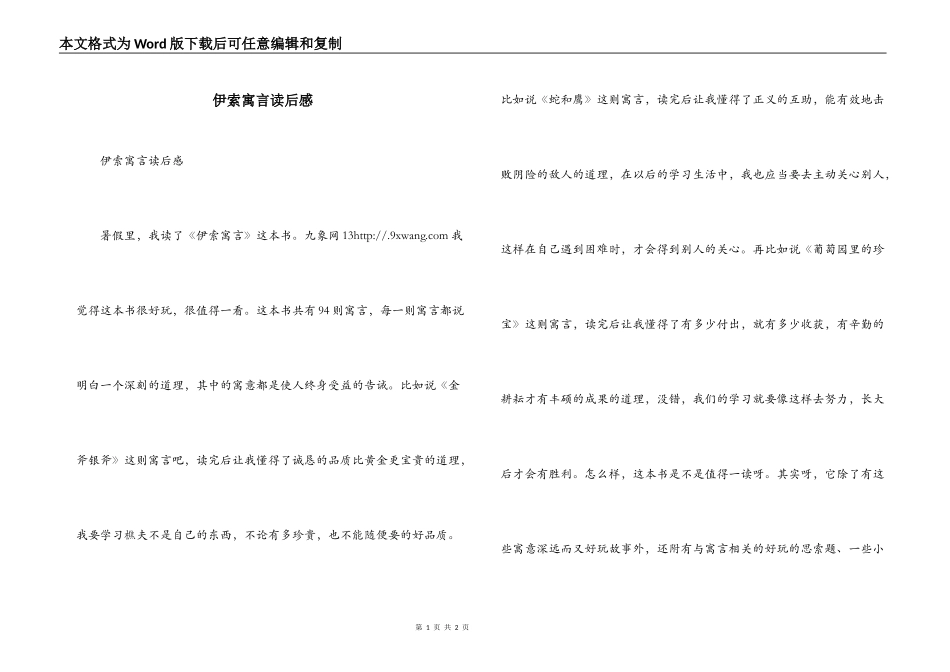 本文格式为Word版下载后可任意编辑和复制

伊索寓言读后感

伊索寓言读后感

暑假里，我读了《伊索寓言》这本书。九象网13http://.9xwang.com 我觉得这本书很好玩，很值得一看。这本书共有94则寓言，每一则寓言都说明白一个深刻的道理，其中的寓意都是使人终身受益的告诫。比如说《金斧银斧》这则寓言吧，读完后让我懂得了诚恳的品质比黄金更宝贵的道理，我要学习樵夫不是自己的东西，不论有多珍贵，也不能随便要的好品质。

比如说《蛇和鹰》这则寓言，读完后让我懂得了正义的互助，能有效地击败阴险的敌人的道理，在以后的学习生活中，我也应当要去主动关心别人，这样在自己遇到困难时，才会得到别人的关心。再比如说《葡萄园里的珍宝》这则寓言，读完后让我懂得了有多少付出，就有多少收获，有辛勤的耕耘才有丰硕的成果的道理，没错，我们的学习就要像这样去努力，长大后才会有胜利。怎么样，这本书是不是值得一读呀。其实呀，它除了有这些寓意深远而又好玩故事外，还附有与寓言相关的好玩的思索题、一些小

第 1 页 共 2 页